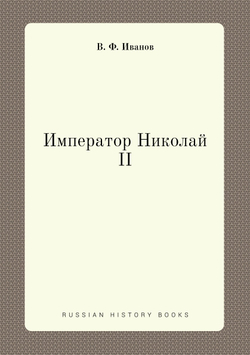 В. Ф. Иванов

Император Николай II

RUSSIAN HISTORY BOOKS